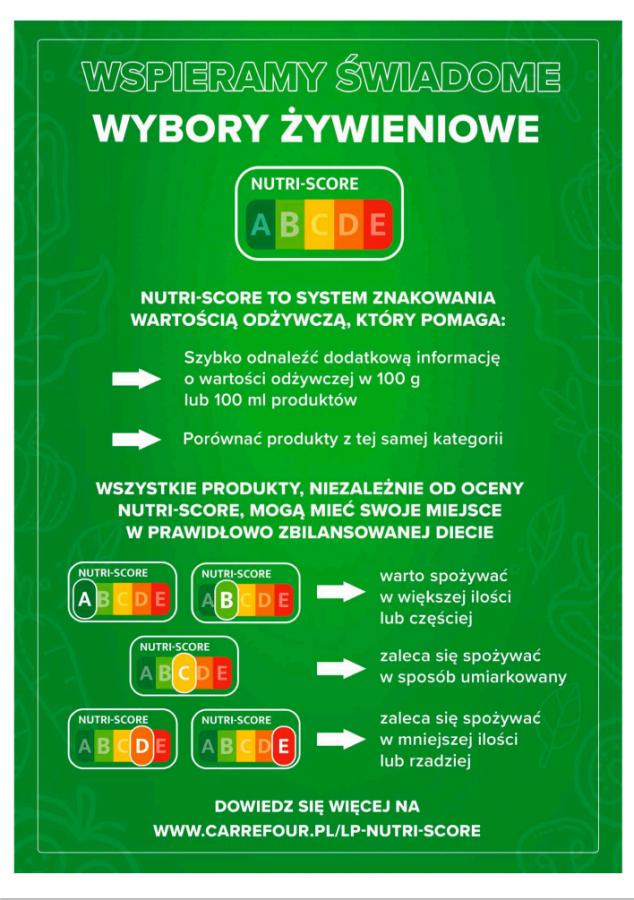 WSPIERAMY ŚWIADOME

WYBORY ŻYWIENIOWE

NUTRI-SCORE
A B C D E

NUTRI-SCORE TO SYSTEM ZNAKOWANIA WARTOŚCIĄ ODŻYWCZĄ, KTÓRY POMAGA:

Szybko odnaleźć dodatkową informację o wartości odżywczej w 100 g lub 100 ml produktów

Porównać produkty z tej samej kategorii

WSZYSTKIE PRODUKTY, NIEZALEŻNIE OD OCENY NUTRI-SCORE, MOGĄ MIEĆ SWOJE MIEJSCE W PRAWIDŁOWO ZBILANSOWANEJ DIECIE

NUTRI-SCORE
A B C D E

NUTRI-SCORE
A B C D E

warto spożywać w większej ilości lub częściej

NUTRI-SCORE
A B C D E

zaleca się spożywać w sposób umiarkowany

NUTRI-SCORE
A B C D E

NUTRI-SCORE
A B C D E

zaleca się spożywać w mniejszej ilości lub rzadziej

DOWIEDZ SIĘ WIĘCEJ NA
WWW.CARREFOUR.PL/LP-NUTRI-SCORE